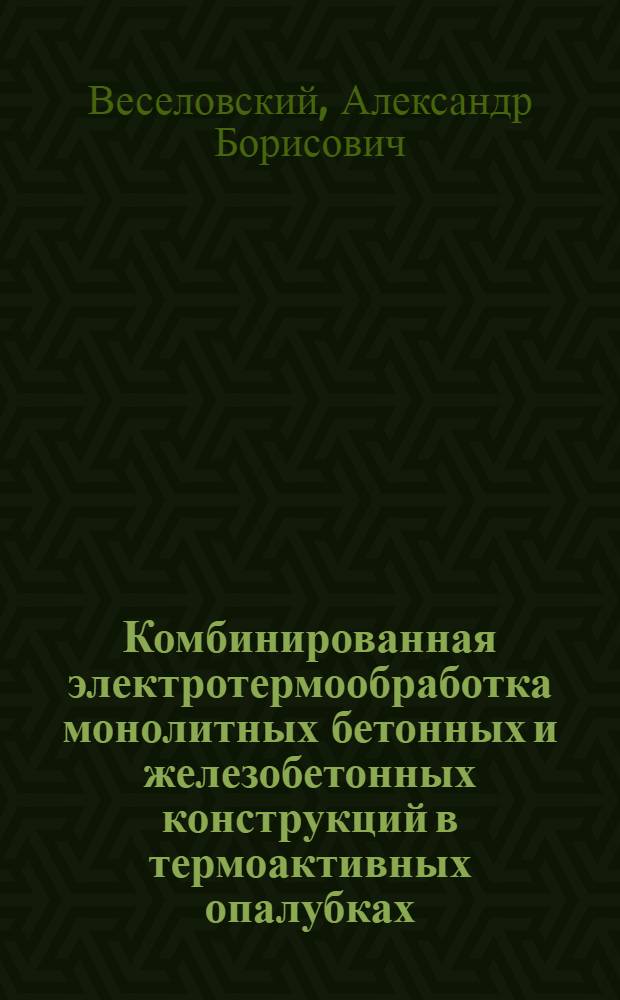 Веселовский, Александр Борисович

Комбинированная электротермообработка монолитных бетонных и железобетонных конструкций в термоактивных опалубках